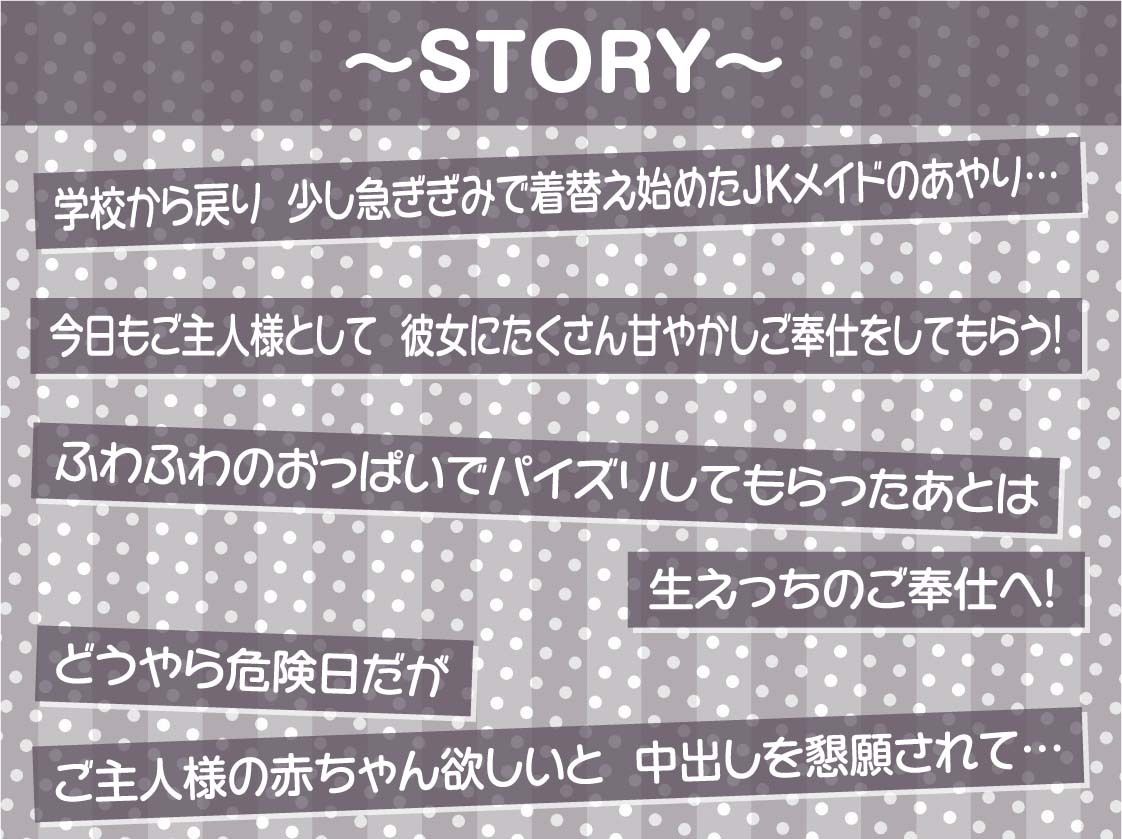 ～STORY～

学校から戻り 少し急ぎぎみで着替え始めたJKメイドのあやり…

今日もご主人様として 彼女にたくさん甘やかしご奉仕をしてもらう!

ふわふわのおっぱいでパイズリしてもらったあとは

生えっちのご奉仕へ!

どうやら危険日だが

ご主人様の赤ちゃん欲しいと 中出しを懇願されて…